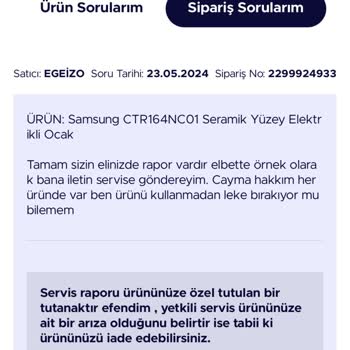 Ürün Sorularım

Sipariş Sorularım

Satıcı: EGEİZO Soru Tarihi: 23.05.2024 Sipariş No: 2299924933

ÜRÜN: Samsung CTR164NC01 Seramik Yüzey Elektrikli Ocak

Tamam sizin elinizde rapor vardır elbette örnek olarak bana iletin servise göndereyim. Cayma hakkım her üründe var ben ürünü kullanmadan leke bırakıyor mu bilemem

Servis raporu ürününüze özel tutulan bir tutanaktır efendim , yetkili servis ürününüze ait bir arıza olduğunu belirtir ise tabii ki ürününüzü iade edebilirsiniz.